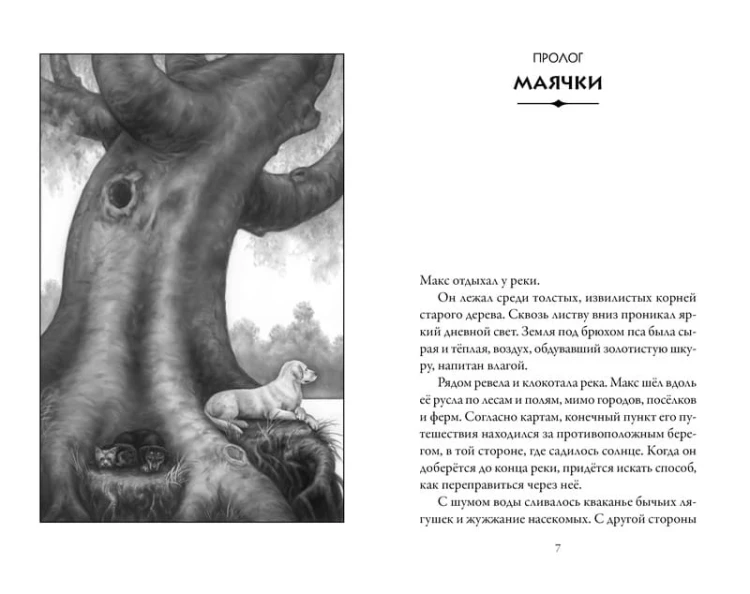 ПРОЛОГ

МАЯЧКИ

Макс отдыхал у реки.

Он лежал среди толстых, извилистых корней старого дерева. Сквозь листву вниз проникал яркий дневной свет. Земля под брюхом пса была сырая и тёплая, воздух, обдувавший золотистую шкуру, напитан влагой.

Рядом ревела и клокотала река. Макс шёл вдоль её русла по лесам и полям, мимо городов, посёлков и ферм. Согласно картам, конечный пункт его путешествия находился за противоположным берегом, в той стороне, где садилось солнце. Когда он доберётся до конца реки, придётся искать способ, как переправиться через неё.

С шумом воды сливалось кваканье бычьих лягушек и жужжание насекомых. С другой стороны

7